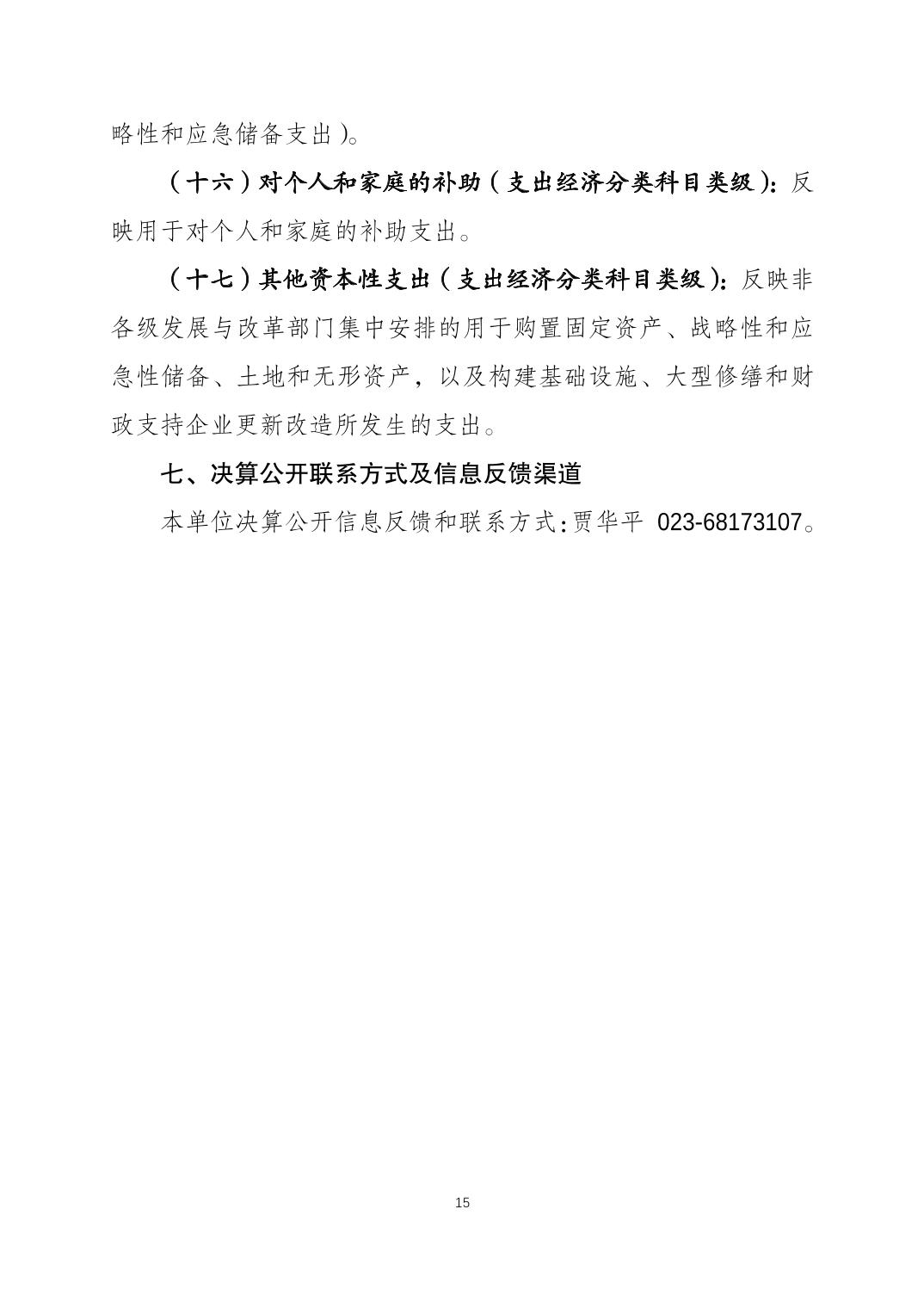 略性和应急储备支出）。

（十六）对个人和家庭的补助（支出经济分类科目类级）：反映用于对个人和家庭的补助支出。

（十七）其他资本性支出（支出经济分类科目类级）：反映非各级发展与改革部门集中安排的用于购置固定资产、战略性和应急性储备、土地和无形资产，以及构建基础设施、大型修缮和财政支持企业更新改造所发生的支出。

七、决算公开联系方式及信息反馈渠道

本单位决算公开信息反馈和联系方式:贾华平 023-68173107。

15